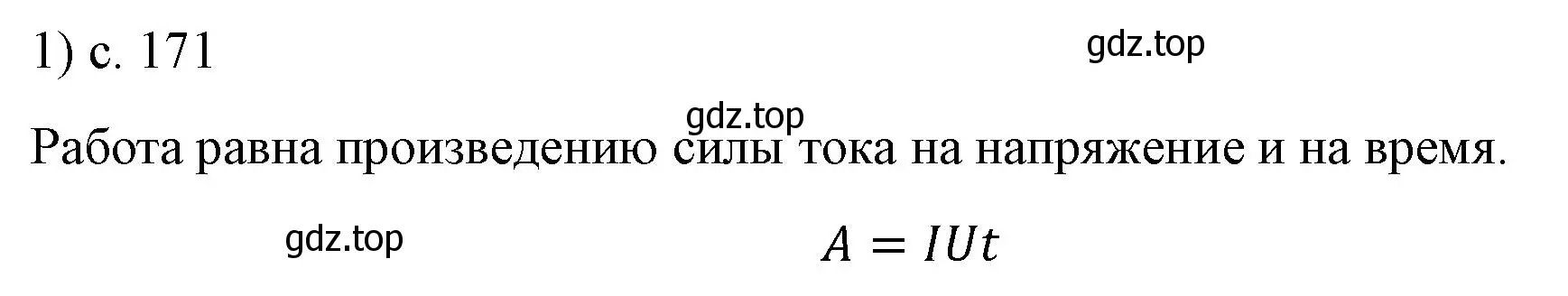 1) с. 171

gdz.top

gdz.top

Работа равна произведению силы тока на напряжение и на время.

gdz.top

$A = IUt$